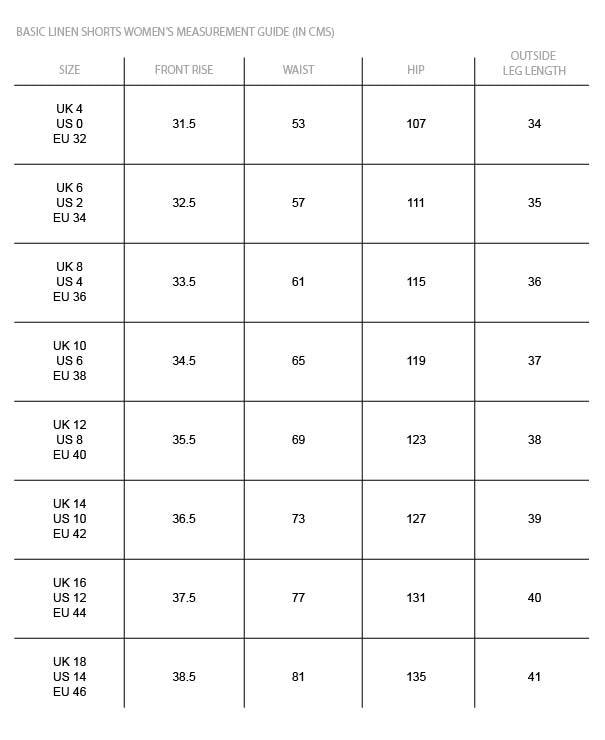 BASIC LINEN SHORTS WOMEN'S MEASUREMENT GUIDE (IN CMS)

| SIZE | FRONT RISE | WAIST | HIP | OUTSIDE LEG LENGTH |
|---|---|---|---|---|
| UK 4 US 0 EU 32 | 31.5 | 53 | 107 | 34 |
| UK 6 US 2 EU 34 | 32.5 | 57 | 111 | 35 |
| UK 8 US 4 EU 36 | 33.5 | 61 | 115 | 36 |
| UK 10 US 6 EU 38 | 34.5 | 65 | 119 | 37 |
| UK 12 US 8 EU 40 | 35.5 | 69 | 123 | 38 |
| UK 14 US 10 EU 42 | 36.5 | 73 | 127 | 39 |
| UK 16 US 12 EU 44 | 37.5 | 77 | 131 | 40 |
| UK 18 US 14 EU 46 | 38.5 | 81 | 135 | 41 |